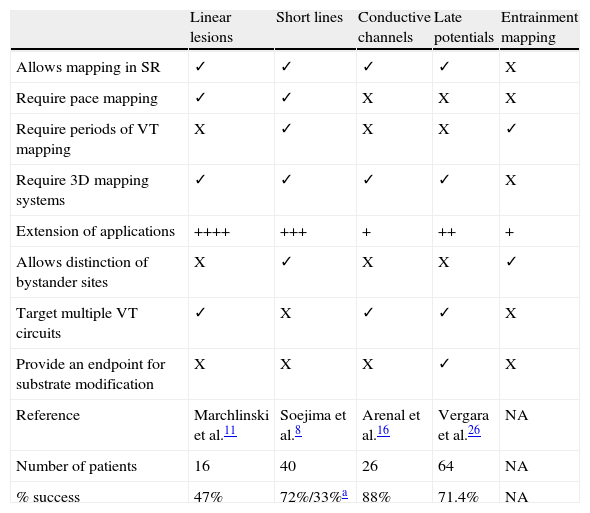 |  | Linear lesions | Short lines | Conductive channels | Late potentials | Entrainment mapping |
|---|---|---|---|---|---|
| Allows mapping in SR | ✓ | ✓ | ✓ | ✓ | X |
| Require pace mapping | ✓ | ✓ | X | X | X |
| Require periods of VT mapping | X | ✓ | X | X | ✓ |
| Require 3D mapping systems | ✓ | ✓ | ✓ | ✓ | X |
| Extension of applications | ++++ | +++ | + | ++ | + |
| Allows distinction of bystander sites | X | ✓ | X | X | ✓ |
| Target multiple VT circuits | ✓ | X | ✓ | ✓ | X |
| Provide an endpoint for substrate modification | X | X | X | ✓ | X |
| Reference | Marchlinski et al.$^{11}$ | Soejima et al.$^{8}$ | Arenal et al.$^{16}$ | Vergara et al.$^{26}$ | NA |
| Number of patients | 16 | 40 | 26 | 64 | NA |
| % success | 47% | 72%/33%$^{a}$ | 88% | 71.4% | NA |